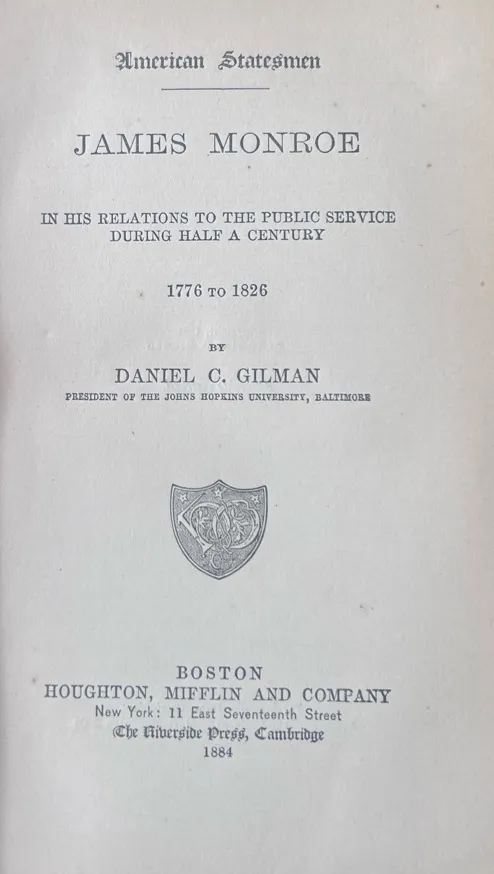 American Statesmen

JAMES MONROE

IN HIS RELATIONS TO THE PUBLIC SERVICE
DURING HALF A CENTURY

1776 TO 1826

BY

DANIEL C. GILMAN

PRESIDENT OF THE JOHNS HOPKINS UNIVERSITY, BALTIMORE

BOSTON
HOUGHTON, MIFFLIN AND COMPANY
New York: 11 East Seventeenth Street
The Riverside Press, Cambridge
1884